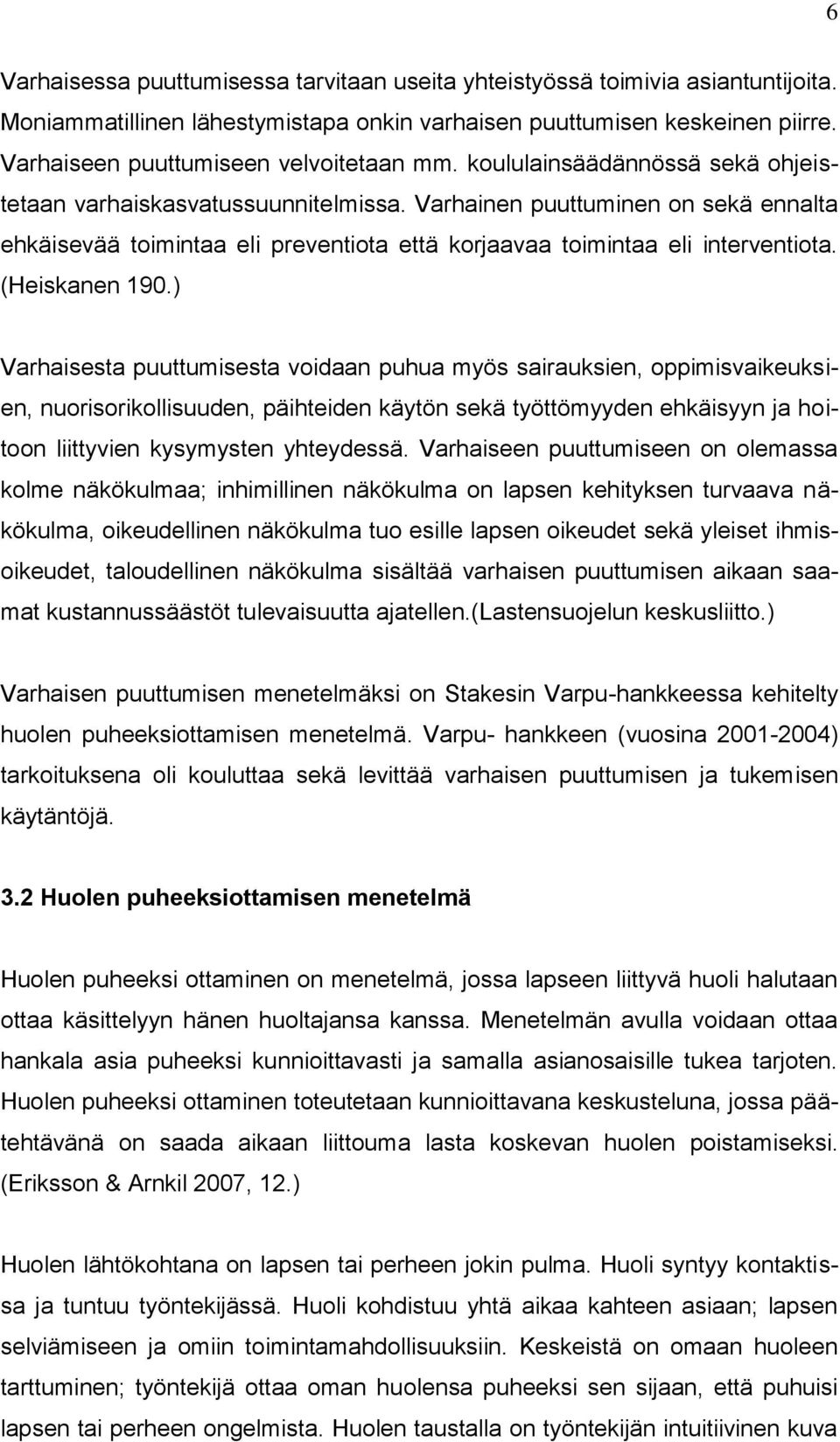 6

Varhaisessa puuttumisessa tarvitaan useita yhteistyössä toimivia asiantuntijoita. Moniammatillinen lähestymistapa onkin varhaisen puuttumisen keskeinen piirre. Varhaiseen puuttumiseen velvoitetaan mm. koululainsäädännössä sekä ohjeistetaan varhaiskasvatussuunnitelmissa. Varhainen puuttuminen on sekä ennalta ehkäisevää toimintaa eli preventiota että korjaavaa toimintaa eli interventiota. (Heiskanen 190.)

Varhaisesta puuttumisesta voidaan puhua myös sairauksien, oppimisvaikeuksien, nuorisorikollisuuden, päihteiden käytön sekä työttömyyden ehkäisyyn ja hoitoon liittyvien kysymysten yhteydessä. Varhaiseen puuttumiseen on olemassa kolme näkökulmaa; inhimillinen näkökulma on lapsen kehityksen turvaava näkökulma, oikeudellinen näkökulma tuo esille lapsen oikeudet sekä yleiset ihmisoikeudet, taloudellinen näkökulma sisältää varhaisen puuttumisen aikaan saamat kustannussäästöt tulevaisuutta ajatellen.(Lastensuojelun keskusliitto.)

Varhaisen puuttumisen menetelmäksi on Stakesin Varpu-hankkeessa kehitelty huolen puheeksiottamisen menetelmä. Varpu- hankkeen (vuosina 2001-2004) tarkoituksena oli kouluttaa sekä levittää varhaisen puuttumisen ja tukemisen käytäntöjä.

3.2 Huolen puheeksiottamisen menetelmä

Huolen puheeksi ottaminen on menetelmä, jossa lapseen liittyvä huoli halutaan ottaa käsittelyyn hänen huoltajansa kanssa. Menetelmän avulla voidaan ottaa hankala asia puheeksi kunnioittavasti ja samalla asianosaisille tukea tarjoten. Huolen puheeksi ottaminen toteutetaan kunnioittavana keskusteluna, jossa päätehtävänä on saada aikaan liittouma lasta koskevan huolen poistamiseksi. (Eriksson & Arnkil 2007, 12.)

Huolen lähtökohtana on lapsen tai perheen jokin pulma. Huoli syntyy kontaktissa ja tuntuu työntekijässä. Huoli kohdistuu yhtä aikaa kahteen asiaan; lapsen selviämiseen ja omiin toimintamahdollisuuksiin. Keskeistä on omaan huoleen tarttuminen; työntekijä ottaa oman huolensa puheeksi sen sijaan, että puhuisi lapsen tai perheen ongelmista. Huolen taustalla on työntekijän intuitiivinen kuva